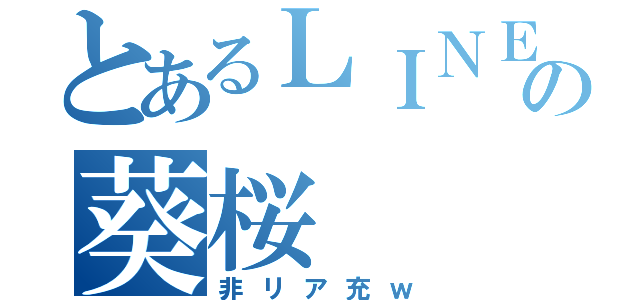 とあるＬＩＮＥの
葵桜
非リア充ｗ